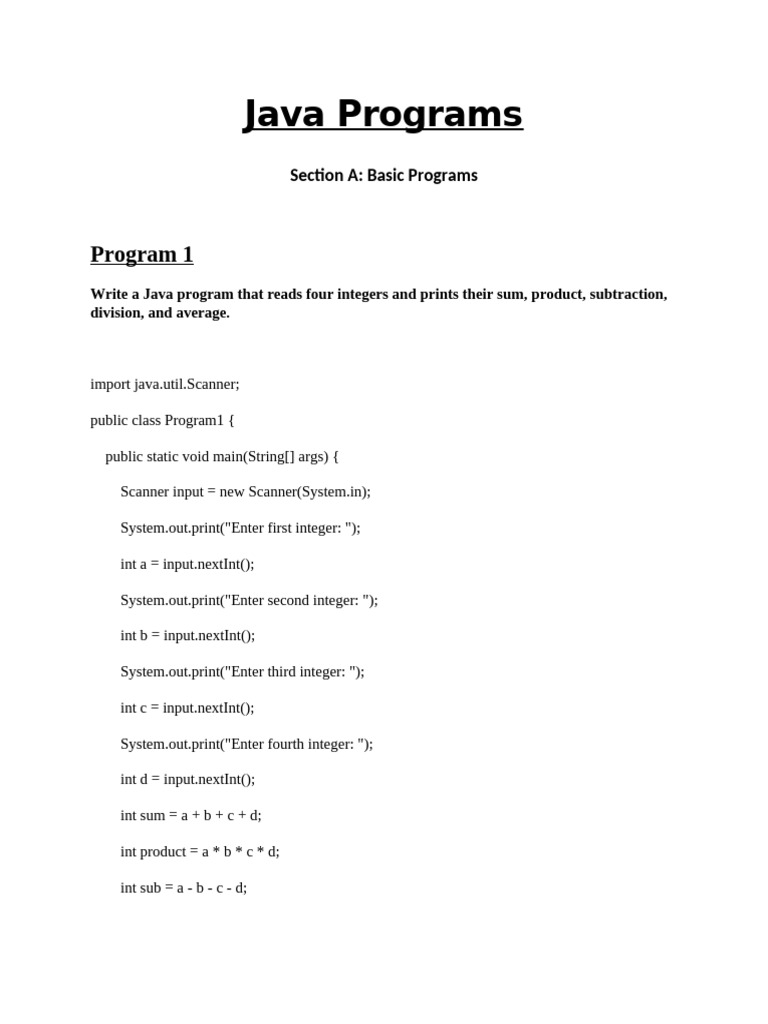 Java Programs

Section A: Basic Programs

Program 1

Write a Java program that reads four integers and prints their sum, product, subtraction, division, and average.

import java.util.Scanner;

public class Program1 {

public static void main(String[] args) {

Scanner input = new Scanner(System.in);

System.out.print("Enter first integer: ");

int a = input.nextInt();

System.out.print("Enter second integer: ");

int b = input.nextInt();

System.out.print("Enter third integer: ");

int c = input.nextInt();

System.out.print("Enter fourth integer: ");

int d = input.nextInt();

int sum = a + b + c + d;

int product = a * b * c * d;

int sub = a - b - c - d;